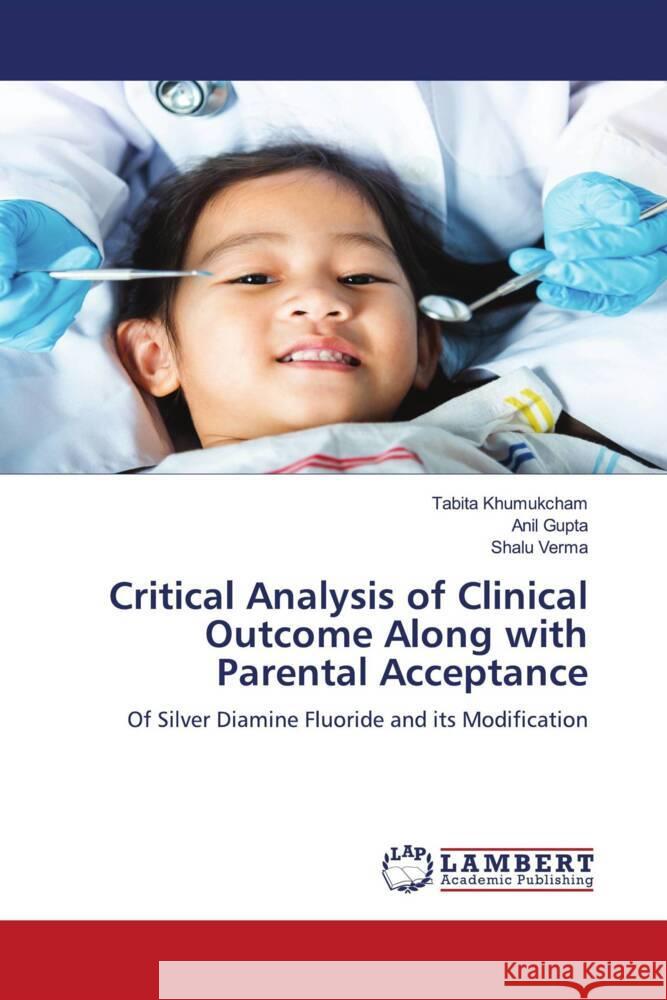 Tabita Khumukcham
Anil Gupta
Shalu Verma

Critical Analysis of Clinical Outcome Along with Parental Acceptance

Of Silver Diamine Fluoride and its Modification

LAP LAMBERT Academic Publishing